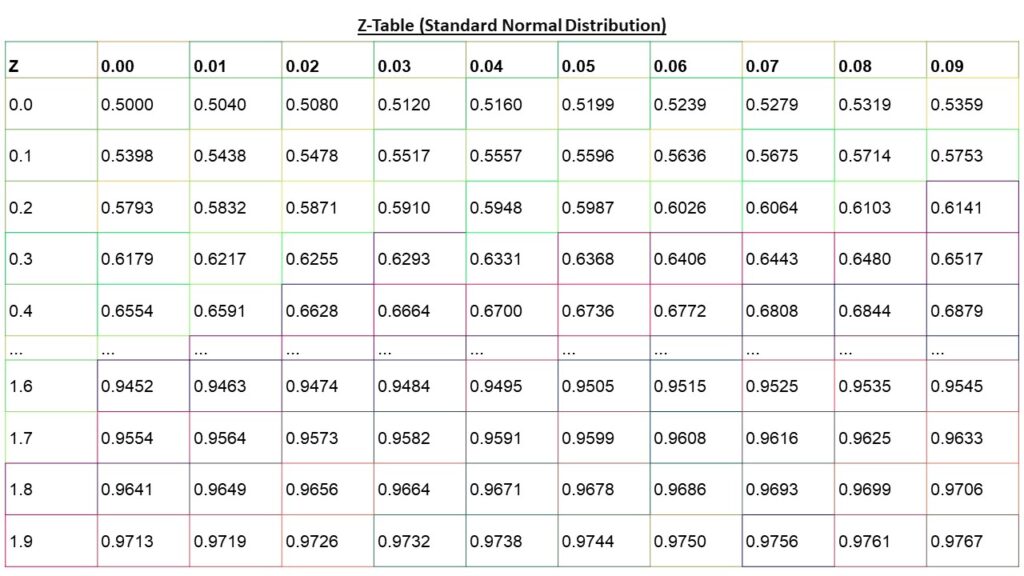 Z-Table (Standard Normal Distribution)

| Z | 0.00 | 0.01 | 0.02 | 0.03 | 0.04 | 0.05 | 0.06 | 0.07 | 0.08 | 0.09 |
|---|---|---|---|---|---|---|---|---|---|---|
| 0.0 | 0.5000 | 0.5040 | 0.5080 | 0.5120 | 0.5160 | 0.5199 | 0.5239 | 0.5279 | 0.5319 | 0.5359 |
| 0.1 | 0.5398 | 0.5438 | 0.5478 | 0.5517 | 0.5557 | 0.5596 | 0.5636 | 0.5675 | 0.5714 | 0.5753 |
| 0.2 | 0.5793 | 0.5832 | 0.5871 | 0.5910 | 0.5948 | 0.5987 | 0.6026 | 0.6064 | 0.6103 | 0.6141 |
| 0.3 | 0.6179 | 0.6217 | 0.6255 | 0.6293 | 0.6331 | 0.6368 | 0.6406 | 0.6443 | 0.6480 | 0.6517 |
| 0.4 | 0.6554 | 0.6591 | 0.6628 | 0.6664 | 0.6700 | 0.6736 | 0.6772 | 0.6808 | 0.6844 | 0.6879 |
| ... | ... | ... | ... | ... | ... | ... | ... | ... | ... | ... |
| 1.6 | 0.9452 | 0.9463 | 0.9474 | 0.9484 | 0.9495 | 0.9505 | 0.9515 | 0.9525 | 0.9535 | 0.9545 |
| 1.7 | 0.9554 | 0.9564 | 0.9573 | 0.9582 | 0.9591 | 0.9599 | 0.9608 | 0.9616 | 0.9625 | 0.9633 |
| 1.8 | 0.9641 | 0.9649 | 0.9656 | 0.9664 | 0.9671 | 0.9678 | 0.9686 | 0.9693 | 0.9699 | 0.9706 |
| 1.9 | 0.9713 | 0.9719 | 0.9726 | 0.9732 | 0.9738 | 0.9744 | 0.9750 | 0.9756 | 0.9761 | 0.9767 |